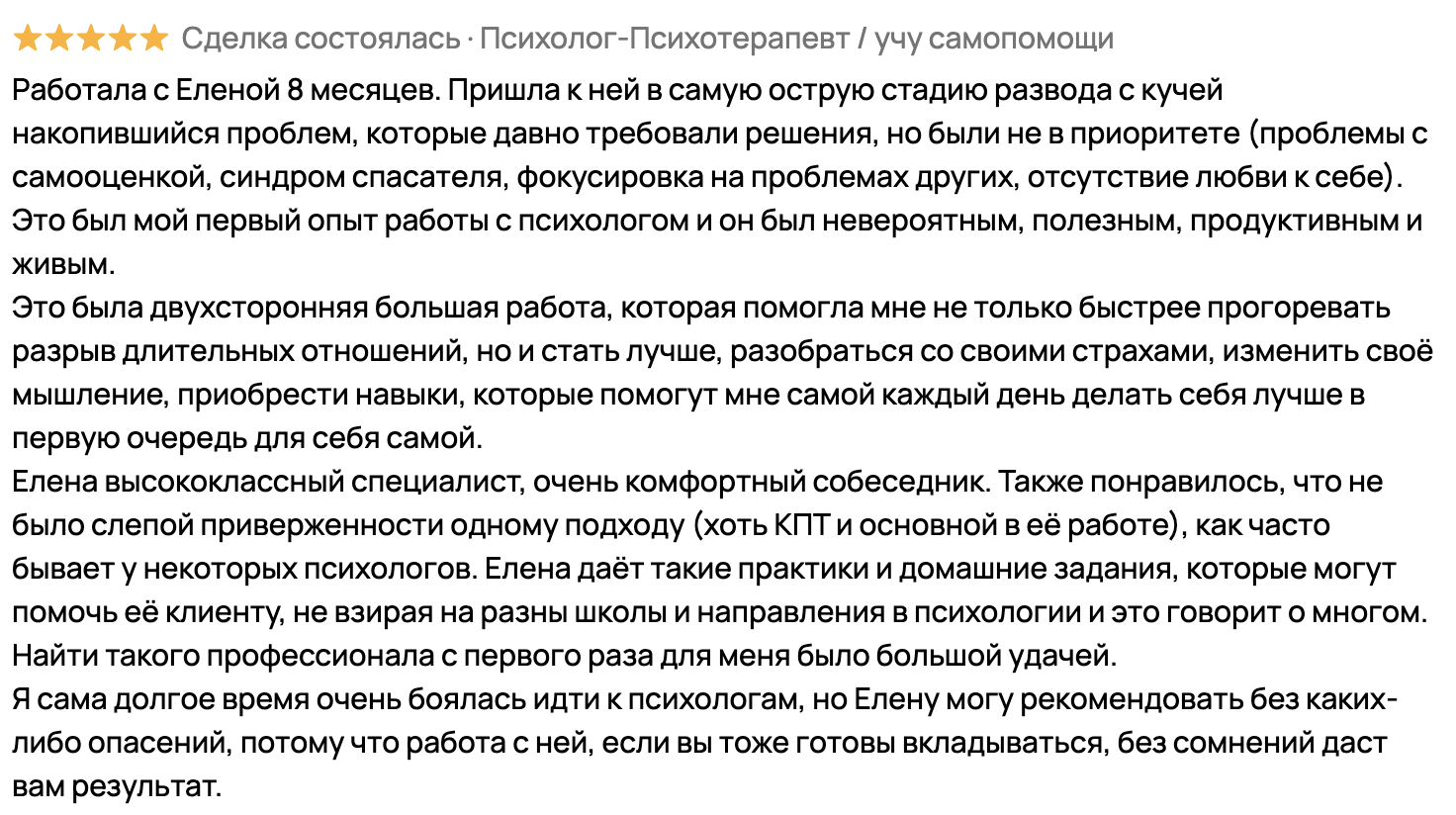 ★★★★★ Сделка состоялась · Психолог-Психотерапевт / учу самопомощи

Работала с Еленой 8 месяцев. Пришла к ней в самую острую стадию развода с кучей накопившийся проблем, которые давно требовали решения, но были не в приоритете (проблемы с самооценкой, синдром спасателя, фокусировка на проблемах других, отсутствие любви к себе). Это был мой первый опыт работы с психологом и он был невероятным, полезным, продуктивным и живым.
Это была двухсторонняя большая работа, которая помогла мне не только быстрее прогоревать разрыв длительных отношений, но и стать лучше, разобраться со своими страхами, изменить своё мышление, приобрести навыки, которые помогут мне самой каждый день делать себя лучше в первую очередь для себя самой.
Елена высококлассный специалист, очень комфортный собеседник. Также понравилось, что не было слепой приверженности одному подходу (хоть КПТ и основной в её работе), как часто бывает у некоторых психологов. Елена даёт такие практики и домашние задания, которые могут помочь её клиенту, не взирая на разны школы и направления в психологии и это говорит о многом. Найти такого профессионала с первого раза для меня было большой удачей.
Я сама долгое время очень боялась идти к психологам, но Елену могу рекомендовать без каких-либо опасений, потому что работа с ней, если вы тоже готовы вкладываться, без сомнений даст вам результат.